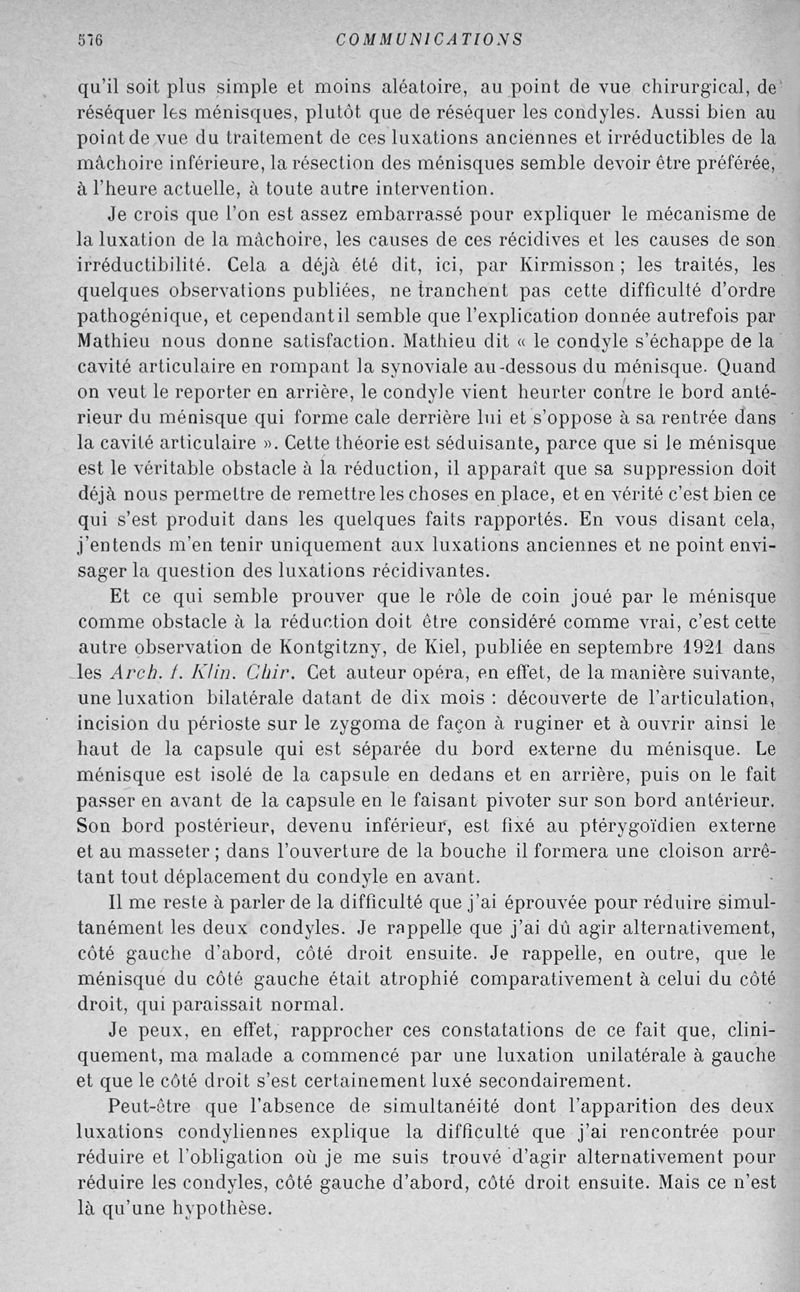 576 COMMUNICATIONS

qu'il soit plus simple et moins aléatoire, au point de vue chirurgical, de réséquer les ménisques, plutôt que de réséquer les condyles. Aussi bien au point de vue du traitement de ces luxations anciennes et irréductibles de la mâchoire inférieure, la résection des ménisques semble devoir être préférée, à l'heure actuelle, à toute autre intervention.

Je crois que l'on est assez embarrassé pour expliquer le mécanisme de la luxation de la mâchoire, les causes de ces récidives et les causes de son irréductibilité. Cela a déjà été dit, ici, par Kirmisson ; les traités, les quelques observations publiées, ne tranchent pas cette difficulté d'ordre pathogénique, et cependant il semble que l'explication donnée autrefois par Mathieu nous donne satisfaction. Mathieu dit « le condyle s'échappe de la cavité articulaire en rompant la synoviale au-dessous du ménisque. Quand on veut le reporter en arrière, le condyle vient heurter contre le bord antérieur du ménisque qui forme cale derrière lui et s'oppose à sa rentrée dans la cavité articulaire ». Cette théorie est séduisante, parce que si le ménisque est le véritable obstacle à la réduction, il apparaît que sa suppression doit déjà nous permettre de remettre les choses en place, et en vérité c'est bien ce qui s'est produit dans les quelques faits rapportés. En vous disant cela, j'entends m'en tenir uniquement aux luxations anciennes et ne point envisager la question des luxations récidivantes.

Et ce qui semble prouver que le rôle de coin joué par le ménisque comme obstacle à la réduction doit être considéré comme vrai, c'est cette autre observation de Kontgitzny, de Kiel, publiée en septembre 1921 dans les Arch. f. Klin. Chir. Cet auteur opéra, en effet, de la manière suivante, une luxation bilatérale datant de dix mois : découverte de l'articulation, incision du périoste sur le zygoma de façon à ruginer et à ouvrir ainsi le haut de la capsule qui est séparée du bord externe du ménisque. Le ménisque est isolé de la capsule en dedans et en arrière, puis on le fait passer en avant de la capsule en le faisant pivoter sur son bord antérieur. Son bord postérieur, devenu inférieur, est fixé au ptérygoïdien externe et au masseter ; dans l'ouverture de la bouche il formera une cloison arrêtant tout déplacement du condyle en avant.

Il me reste à parler de la difficulté que j'ai éprouvée pour réduire simultanément les deux condyles. Je rappelle que j'ai dû agir alternativement, côté gauche d'abord, côté droit ensuite. Je rappelle, en outre, que le ménisque du côté gauche était atrophié comparativement à celui du côté droit, qui paraissait normal.

Je peux, en effet, rapprocher ces constatations de ce fait que, cliniquement, ma malade a commencé par une luxation unilatérale à gauche et que le côté droit s'est certainement luxé secondairement.

Peut-être que l'absence de simultanéité dont l'apparition des deux luxations condyliennes explique la difficulté que j'ai rencontrée pour réduire et l'obligation où je me suis trouvé d'agir alternativement pour réduire les condyles, côté gauche d'abord, côté droit ensuite. Mais ce n'est là qu'une hypothèse.